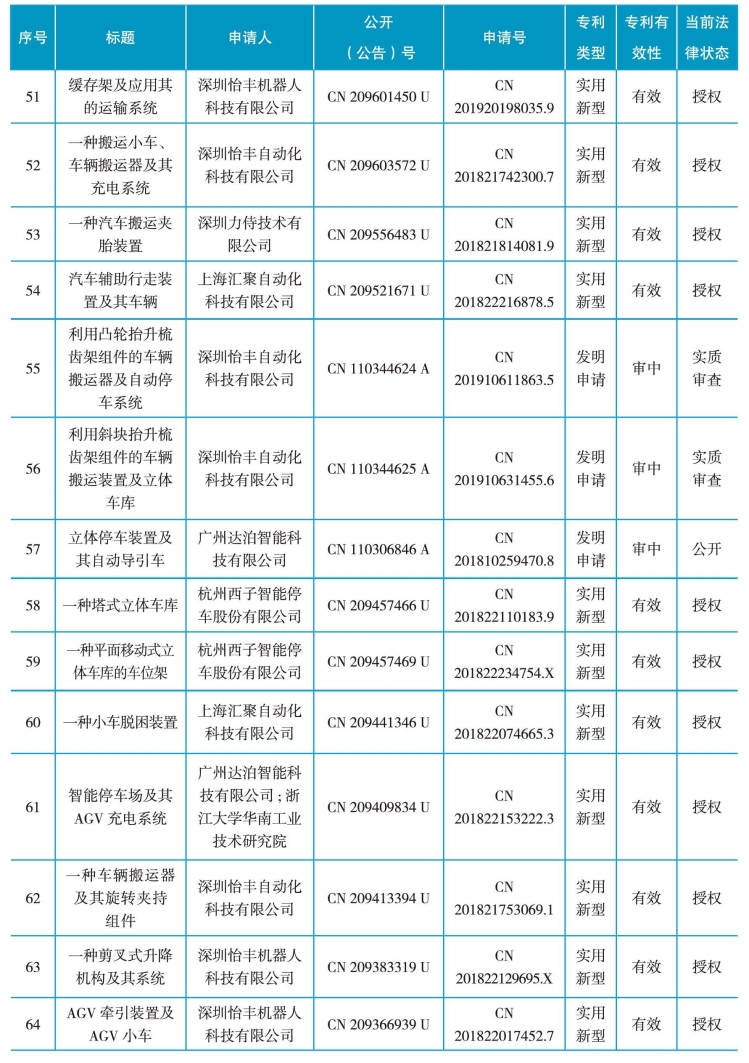 | 序号 | 标题 | 申请人 | 公开（公告）号 | 申请号 | 专利类型 | 专利有效性 | 当前法律状态 |
|---|---|---|---|---|---|---|---|
| 51 | 缓存架及应用其的运输系统 | 深圳怡丰机器人科技有限公司 | CN 209601450 U | CN 201920198035.9 | 实用新型 | 有效 | 授权 |
| 52 | 一种搬运小车、车辆搬运器及其充电系统 | 深圳怡丰自动化科技有限公司 | CN 209603572 U | CN 201821742300.7 | 实用新型 | 有效 | 授权 |
| 53 | 一种汽车搬运夹胎装置 | 深圳力侍技术有限公司 | CN 209556483 U | CN 201821814081.9 | 实用新型 | 有效 | 授权 |
| 54 | 汽车辅助行走装置及其车辆 | 上海汇聚自动化科技有限公司 | CN 209521671 U | CN 201822216878.5 | 实用新型 | 有效 | 授权 |
| 55 | 利用凸轮抬升梳齿架组件的车辆搬运器及自动停车系统 | 深圳怡丰自动化科技有限公司 | CN 110344624 A | CN 201910611863.5 | 发明申请 | 审中 | 实质审查 |
| 56 | 利用斜块抬升梳齿架组件的车辆搬运装置及立体车库 | 深圳怡丰自动化科技有限公司 | CN 110344625 A | CN 201910631455.6 | 发明申请 | 审中 | 实质审查 |
| 57 | 立体停车装置及其自动导引车 | 广州达泊智能科技有限公司 | CN 110306846 A | CN 201810259470.8 | 发明申请 | 审中 | 公开 |
| 58 | 一种塔式立体车库 | 杭州西子智能停车股份有限公司 | CN 209457466 U | CN 201822110183.9 | 实用新型 | 有效 | 授权 |
| 59 | 一种平面移动式立体车库的车位架 | 杭州西子智能停车股份有限公司 | CN 209457469 U | CN 201822234754.X | 实用新型 | 有效 | 授权 |
| 60 | 一种小车脱困装置 | 上海汇聚自动化科技有限公司 | CN 209441346 U | CN 201822074665.3 | 实用新型 | 有效 | 授权 |
| 61 | 智能停车场及其AGV 充电系统 | 广州达泊智能科技有限公司；浙江大学华南工业技术研究院 | CN 209409834 U | CN 201822153222.3 | 实用新型 | 有效 | 授权 |
| 62 | 一种车辆搬运器及其旋转夹持组件 | 深圳怡丰自动化科技有限公司 | CN 209413394 U | CN 201821753069.1 | 实用新型 | 有效 | 授权 |
| 63 | 一种剪叉式升降机构及其系统 | 深圳怡丰机器人科技有限公司 | CN 209383319 U | CN 201822129695.X | 实用新型 | 有效 | 授权 |
| 64 | AGV 牵引装置及AGV 小车 | 深圳怡丰机器人科技有限公司 | CN 209366939 U | CN 201822017452.7 | 实用新型 | 有效 | 授权 |